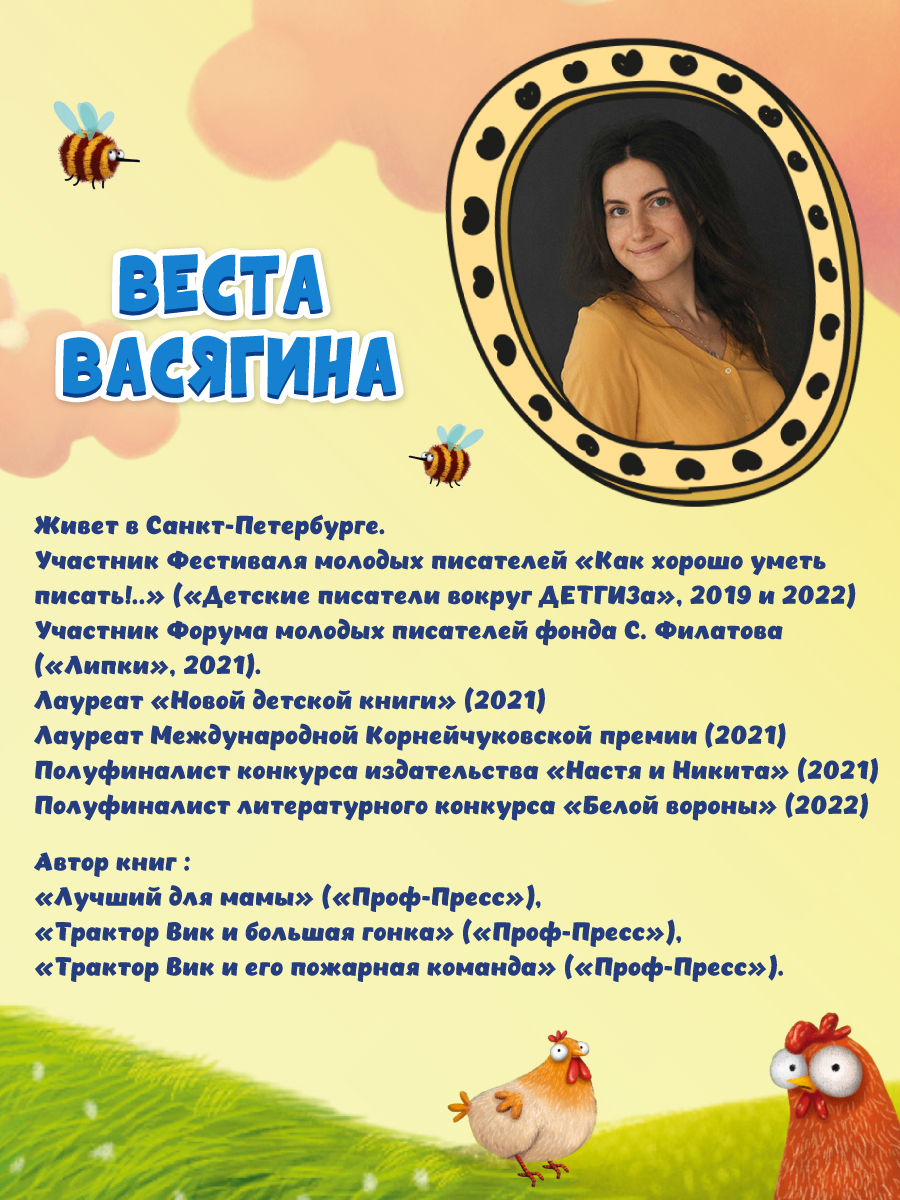 ВЕСТА ВАСЯГИНА

Живет в Санкт-Петербурге.
Участник Фестиваля молодых писателей «Как хорошо уметь писать!..» («Детские писатели вокруг ДЕТГИЗа», 2019 и 2022)
Участник Форума молодых писателей фонда С. Филатова («Липки», 2021).
Лауреат «Новой детской книги» (2021)
Лауреат Международной Корнейчуковской премии (2021)
Полуфиналист конкурса издательства «Настя и Никита» (2021)
Полуфиналист литературного конкурса «Белой вороны» (2022)

Автор книг :
«Лучший для мамы» («Проф-Пресс»),
«Трактор Вик и большая гонка» («Проф-Пресс»),
«Трактор Вик и его пожарная команда» («Проф-Пресс»).